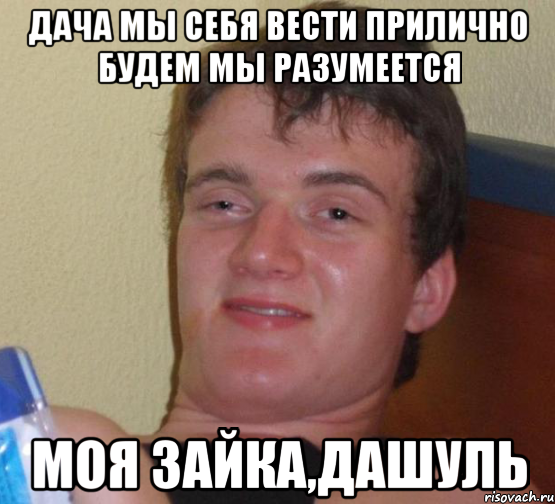 ДАЧА МЫ СЕБЯ ВЕСТИ ПРИЛИЧНО БУДЕМ МЫ РАЗУМЕЕТСЯ

МОЯ ЗАЙКА,ДАШУЛЬ

risovach.ru